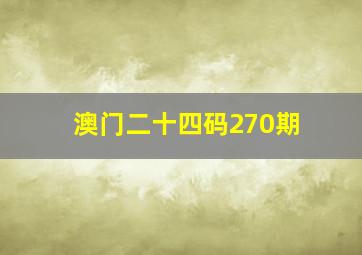 澳门二十四码270期